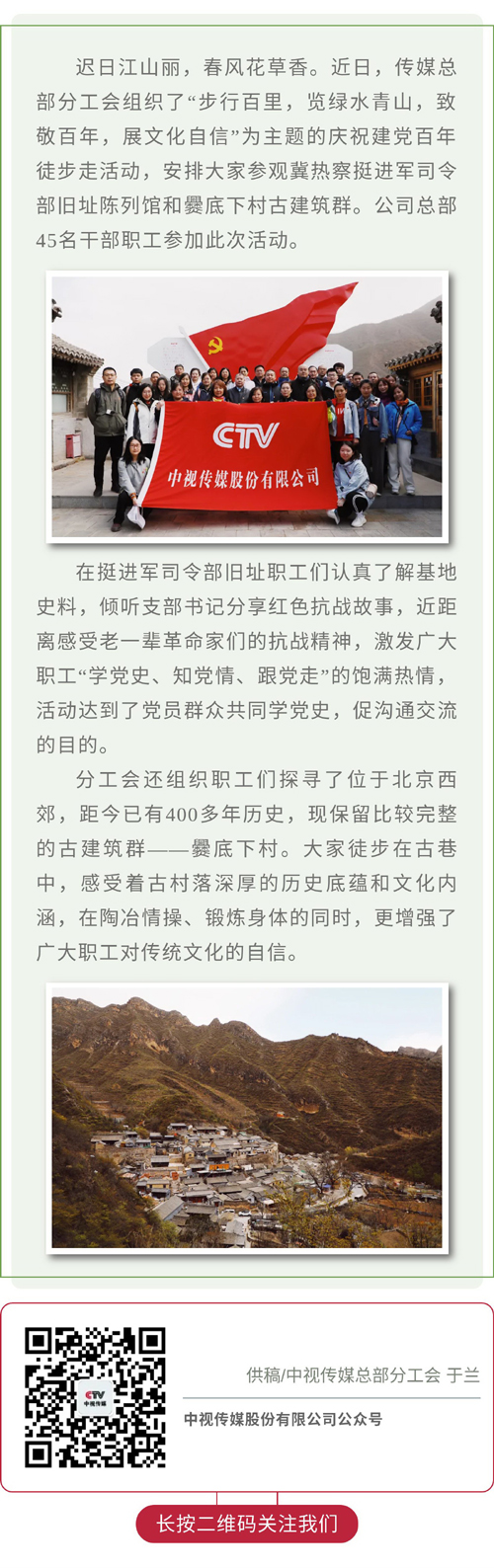 迟日江山丽，春风花草香。近日，传媒总部分工会组织了“步行百里，览绿水青山，致敬百年，展文化自信”为主题的庆祝建党百年徒步走活动，安排大家参观冀热察挺进军司令部旧址陈列馆和爨底下村古建筑群。公司总部45名干部职工参加此次活动。

CTV
中视传媒股份有限公司

在挺进军司令部旧址职工们认真了解基地史料，倾听支部书记分享红色抗战故事，近距离感受老一辈革命家们的抗战精神，激发广大职工“学党史、知党情、跟党走”的饱满热情，活动达到了党员群众共同学党史，促沟通交流的目的。

分工会还组织职工们探寻了位于北京西郊，距今已有400多年历史，现保留比较完整的古建筑群——爨底下村。大家徒步在古巷中，感受着古村落深厚的历史底蕴和文化内涵，在陶冶情操、锻炼身体的同时，更增强了广大职工对传统文化的自信。

CTV
中视传媒

供稿/中视传媒总部分工会 于兰

中视传媒股份有限公司公众号

长按二维码关注我们